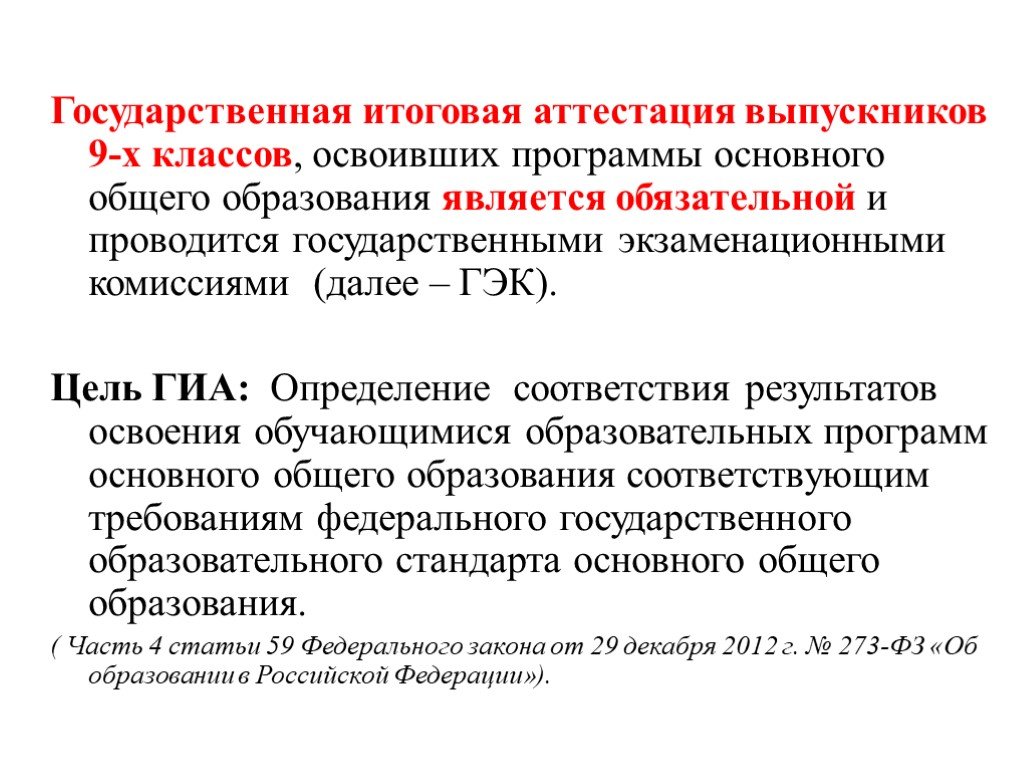 Государственная итоговая аттестация выпускников 9-х классов, освоивших программы основного общего образования является обязательной и проводится государственными экзаменационными комиссиями  (далее – ГЭК).

Цель ГИА: Определение  соответствия результатов освоения обучающимися образовательных программ основного общего образования соответствующим требованиям федерального государственного образовательного стандарта основного общего образования.

( Часть 4 статьи 59 Федерального закона от 29 декабря 2012 г. № 273-ФЗ «Об образовании в Российской Федерации»).